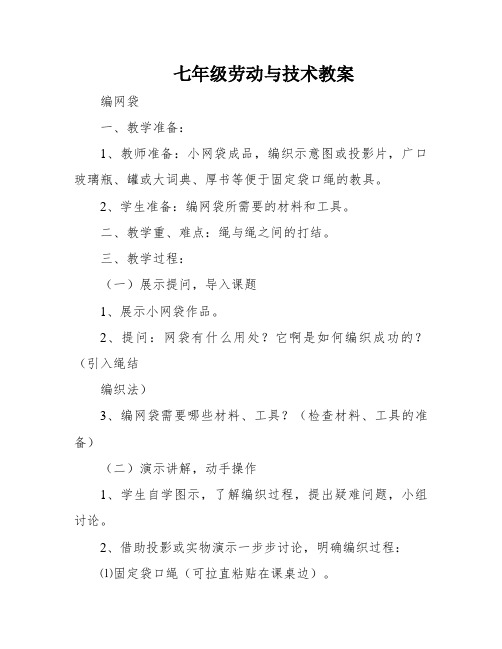 七年级劳动与技术教案

编网袋

一、教学准备：

1、教师准备：小网袋成品，编织示意图或投影片，广口玻璃瓶、罐或大词典、厚书等便于固定袋口绳的教具。

2、学生准备：编网袋所需要的材料和工具。

二、教学重、难点：绳与绳之间的打结。

三、教学过程：

（一）展示提问，导入课题

1、展示小网袋作品。

2、提问：网袋有什么用处？它啊是如何编织成功的？（引入绳结

编织法）

3、编网袋需要哪些材料、工具？（检查材料、工具的准备）

（二）演示讲解，动手操作

1、学生自学图示，了解编织过程，提出疑难问题，小组讨论。

2、借助投影或实物演示一步步讨论，明确编织过程：

⑴固定袋口绳（可拉直粘贴在课桌边）。